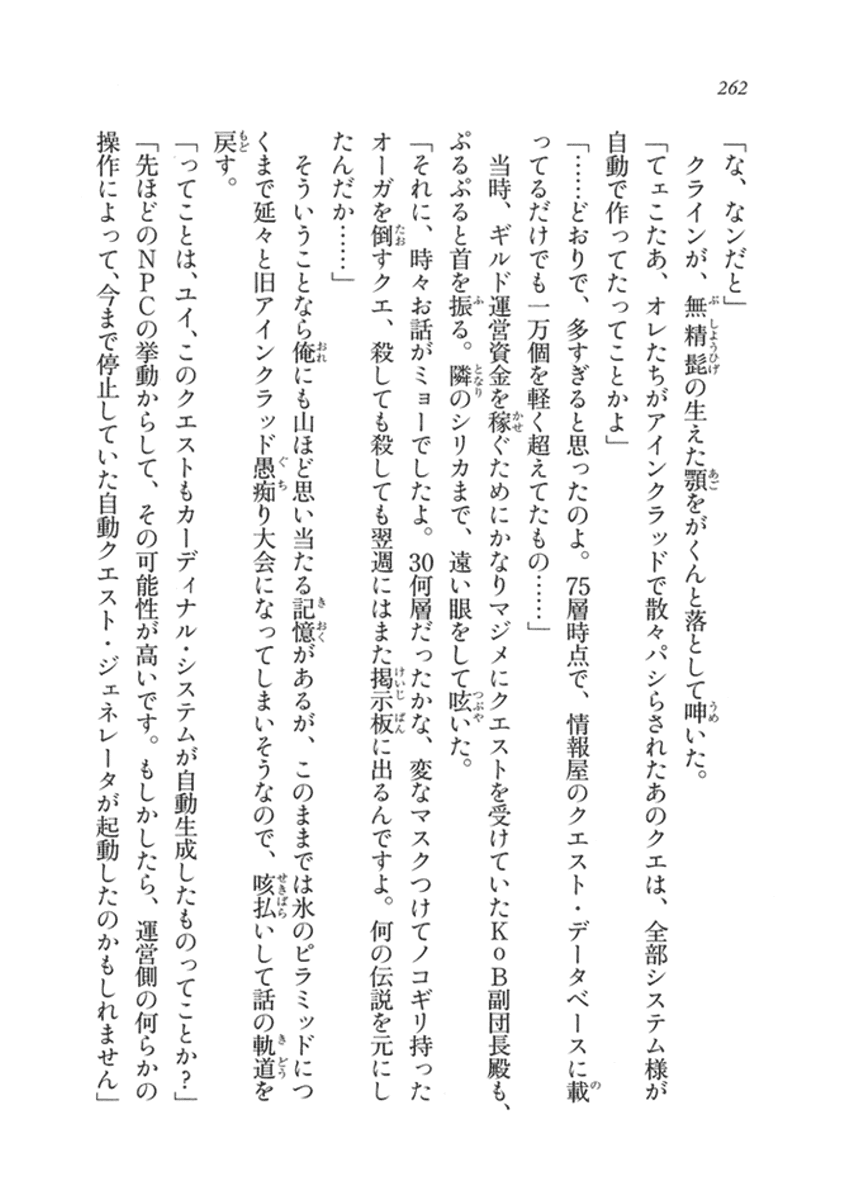 262

「な、なんだと」

クラインが、無精髭の生えた顎をがくんと落として呻いた。

「てェこたあ、オレたちがアインクラッドで散々パシらされたあのクエは、全部システム様が自動で作ってたってことかよ」

「……どおりで、多すぎると思ったのよ。75層時点で、情報屋のクエスト・データベースに載ってるだけでも一万個を軽く超えてたもの……」

当時、ギルド運営資金を稼ぐためにかなりマジメにクエストを受けていたKoB副団長殿も、ぷるぷると首を振る。隣のシリカまで、遠い眼をして呟いた。

「それに、時々お話がミョーでしたよ。30何層だったかな、変なマスクつけてノコギリ持ったオーガを倒すクエ、殺しても殺しても翌週にはまた掲示板に出るんですよ。何の伝説を元にしたんだか……」

そういうことなら俺にも山ほど思い当たる記憶があるが、このままでは氷のピラミッドにつくまで延々と旧アインクラッド愚痴り大会になってしまいそうなので、咳払いして話の軌道を戻す。

「ってことは、ユイ、このクエストもカーディナル・システムが自動生成したものってことか？」

「先ほどのNPCの挙動からして、その可能性が高いです。もしかしたら、運営側の何らかの操作によって、今まで停止していた自動クエスト・ジェネレータが起動したのかもしれません」